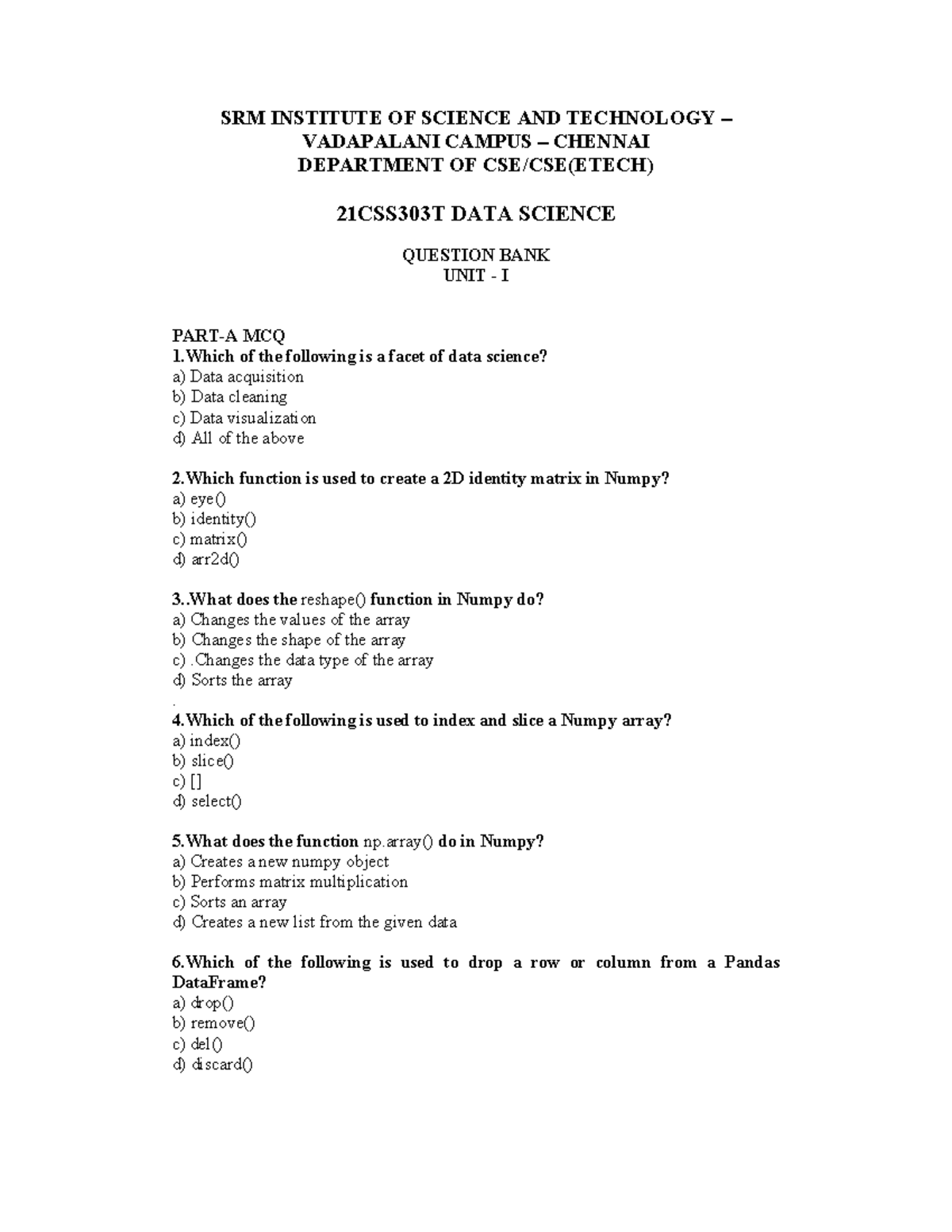 SRM INSTITUTE OF SCIENCE AND TECHNOLOGY – VADAPALANI CAMPUS – CHENNAI
DEPARTMENT OF CSE/CSE(ETECH)

21CSS303T DATA SCIENCE

QUESTION BANK
UNIT - I

PART-A MCQ
1.Which of the following is a facet of data science?
a) Data acquisition
b) Data cleaning
c) Data visualization
d) All of the above

2.Which function is used to create a 2D identity matrix in Numpy?
a) eye()
b) identity()
c) matrix()
d) arr2d()

3..What does the reshape() function in Numpy do?
a) Changes the values of the array
b) Changes the shape of the array
c) .Changes the data type of the array
d) Sorts the array
.
4.Which of the following is used to index and slice a Numpy array?
a) index()
b) slice()
c) []
d) select()

5.What does the function np.array() do in Numpy?
a) Creates a new numpy object
b) Performs matrix multiplication
c) Sorts an array
d) Creates a new list from the given data

6.Which of the following is used to drop a row or column from a Pandas DataFrame?
a) drop()
b) remove()
c) del()
d) discard()